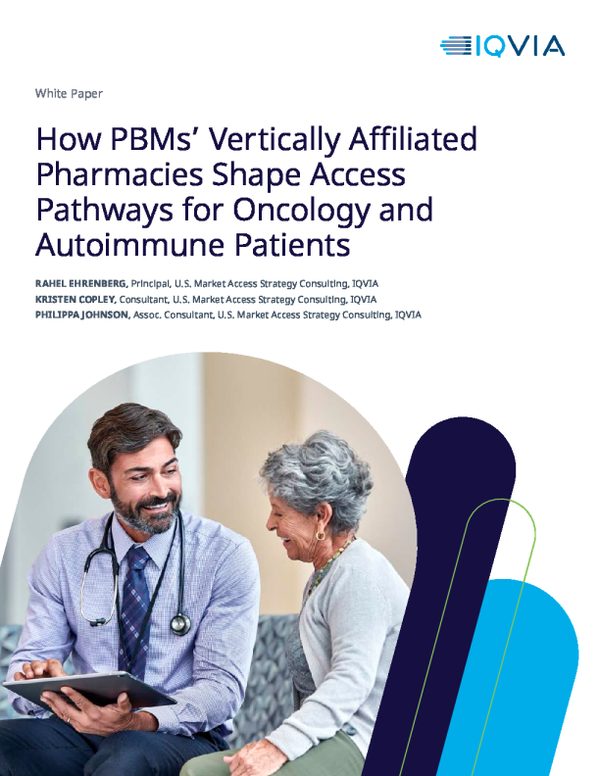 IQVIA

White Paper

How PBMs' Vertically Affiliated Pharmacies Shape Access Pathways for Oncology and Autoimmune Patients

RAHEL EHRENBERG, Principal, U.S. Market Access Strategy Consulting, IQVIA
KRISTEN COPLEY, Consultant, U.S. Market Access Strategy Consulting, IQVIA
PHILIPPA JOHNSON, Assoc. Consultant, U.S. Market Access Strategy Consulting, IQVIA